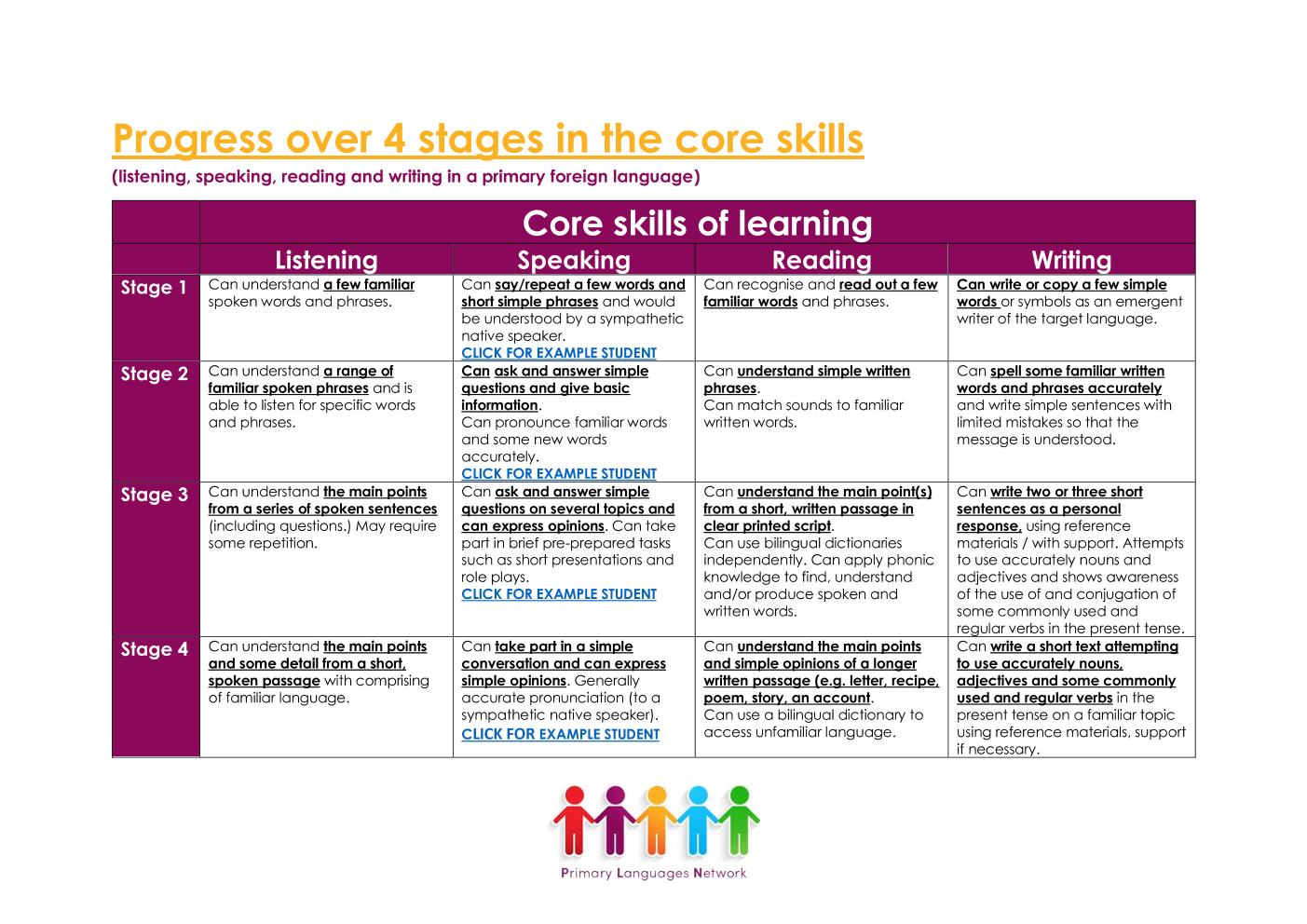 Progress over 4 stages in the core skills

(listening, speaking, reading and writing in a primary foreign language)

| | Core skills of learning | | | |
|---|---|---|---|---|
| | Listening | Speaking | Reading | Writing |
| Stage 1 | Can understand a few familiar spoken words and phrases. | Can say/repeat a few words and short simple phrases and would be understood by a sympathetic native speaker. CLICK FOR EXAMPLE STUDENT | Can recognise and read out a few familiar words and phrases. | Can write or copy a few simple words or symbols as an emergent writer of the target language. |
| Stage 2 | Can understand a range of familiar spoken phrases and is able to listen for specific words and phrases. | Can ask and answer simple questions and give basic information. Can pronounce familiar words and some new words accurately. CLICK FOR EXAMPLE STUDENT | Can understand simple written phrases. Can match sounds to familiar written words. | Can spell some familiar written words and phrases accurately and write simple sentences with limited mistakes so that the message is understood. |
| Stage 3 | Can understand the main points from a series of spoken sentences (including questions.) May require some repetition. | Can ask and answer simple questions on several topics and can express opinions. Can take part in brief pre-prepared tasks such as short presentations and role plays. CLICK FOR EXAMPLE STUDENT | Can understand the main point(s) from a short, written passage in clear printed script. Can use bilingual dictionaries independently. Can apply phonic knowledge to find, understand and/or produce spoken and written words. | Can write two or three short sentences as a personal response, using reference materials / with support. Attempts to use accurately nouns and adjectives and shows awareness of the use of and conjugation of some commonly used and regular verbs in the present tense. |
| Stage 4 | Can understand the main points and some detail from a short, spoken passage with comprising of familiar language. | Can take part in a simple conversation and can express simple opinions. Generally accurate pronunciation (to a sympathetic native speaker). CLICK FOR EXAMPLE STUDENT | Can understand the main points and simple opinions of a longer written passage (e.g. letter, recipe, poem, story, an account. Can use a bilingual dictionary to access unfamiliar language. | Can write a short text attempting to use accurately nouns, adjectives and some commonly used and regular verbs in the present tense on a familiar topic using reference materials, support if necessary. |

Primary Languages Network